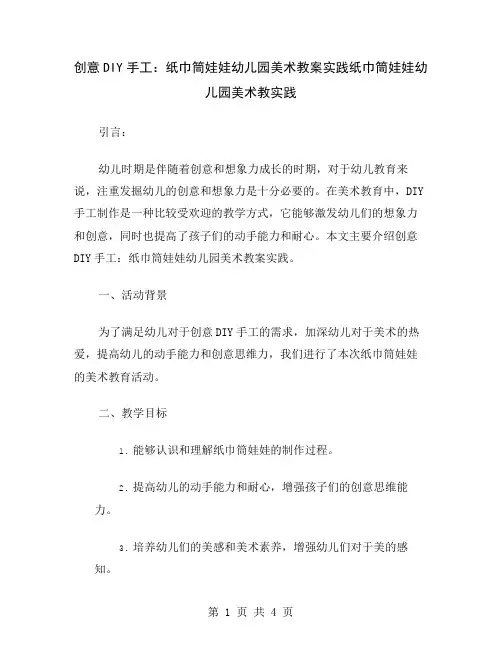 创意DIY手工：纸巾筒娃娃幼儿园美术教案实践纸巾筒娃娃幼儿园美术教实践

引言：

幼儿时期是伴随着创意和想象力成长的时期，对于幼儿教育来说，注重发掘幼儿的创意和想象力是十分必要的。在美术教育中，DIY手工制作是一种比较受欢迎的教学方式，它能够激发幼儿们的想象力和创意，同时也提高了孩子们的动手能力和耐心。本文主要介绍创意DIY手工：纸巾筒娃娃幼儿园美术教案实践。

一、活动背景

为了满足幼儿对于创意DIY手工的需求，加深幼儿对于美术的热爱，提高幼儿的动手能力和创意思维力，我们进行了本次纸巾筒娃娃的美术教育活动。

二、教学目标

1. 能够认识和理解纸巾筒娃娃的制作过程。

2. 提高幼儿的动手能力和耐心，增强孩子们的创意思维能力。

3. 培养幼儿们的美感和美术素养，增强幼儿们对于美的感知。

第 1 页 共 4 页